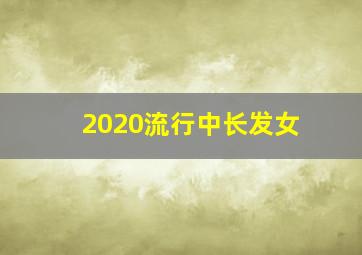 2020流行中长发女